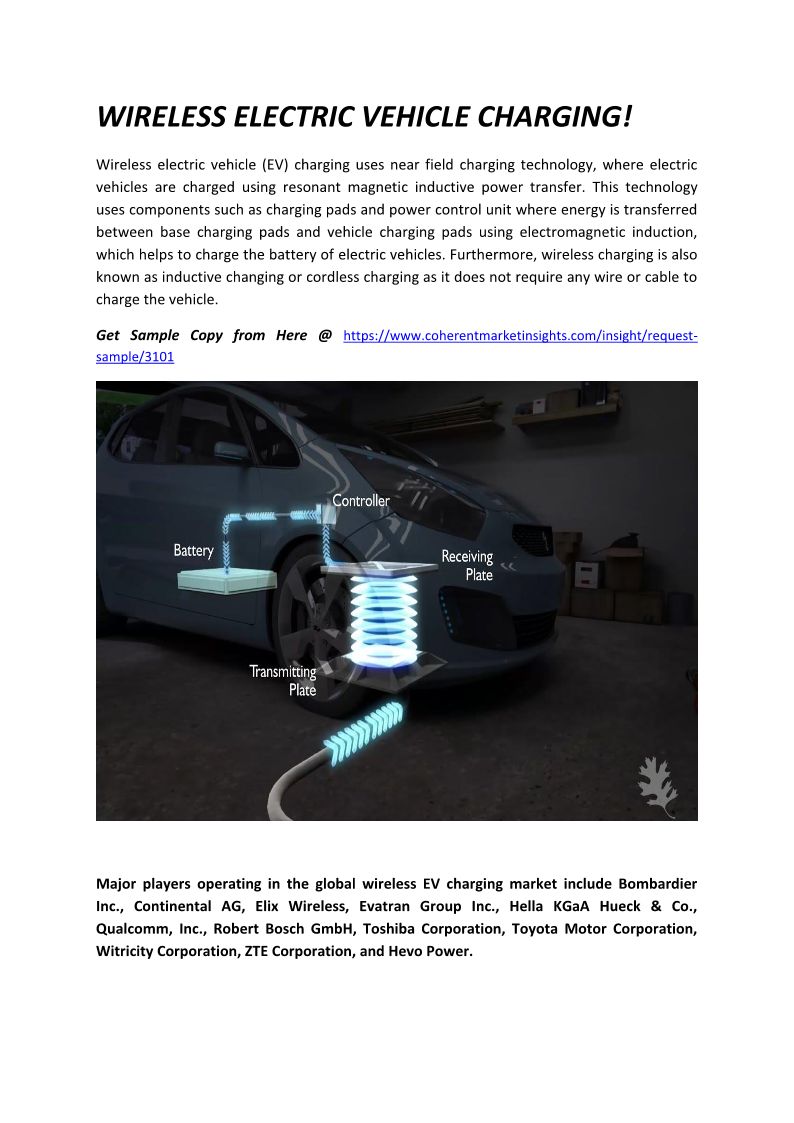 WIRELESS ELECTRIC VEHICLE CHARGING!

Wireless electric vehicle (EV) charging uses near field charging technology, where electric vehicles are charged using resonant magnetic inductive power transfer. This technology uses components such as charging pads and power control unit where energy is transferred between base charging pads and vehicle charging pads using electromagnetic induction, which helps to charge the battery of electric vehicles. Furthermore, wireless charging is also known as inductive changing or cordless charging as it does not require any wire or cable to charge the vehicle.

Get Sample Copy from Here @ https://www.coherentmarketinsights.com/insight/request-sample/3101

Controller
Battery
Receiving Plate
Transmitting Plate

Major players operating in the global wireless EV charging market include Bombardier Inc., Continental AG, Elix Wireless, Evatran Group Inc., Hella KGaA Hueck & Co., Qualcomm, Inc., Robert Bosch GmbH, Toshiba Corporation, Toyota Motor Corporation, Witricity Corporation, ZTE Corporation, and Hevo Power.